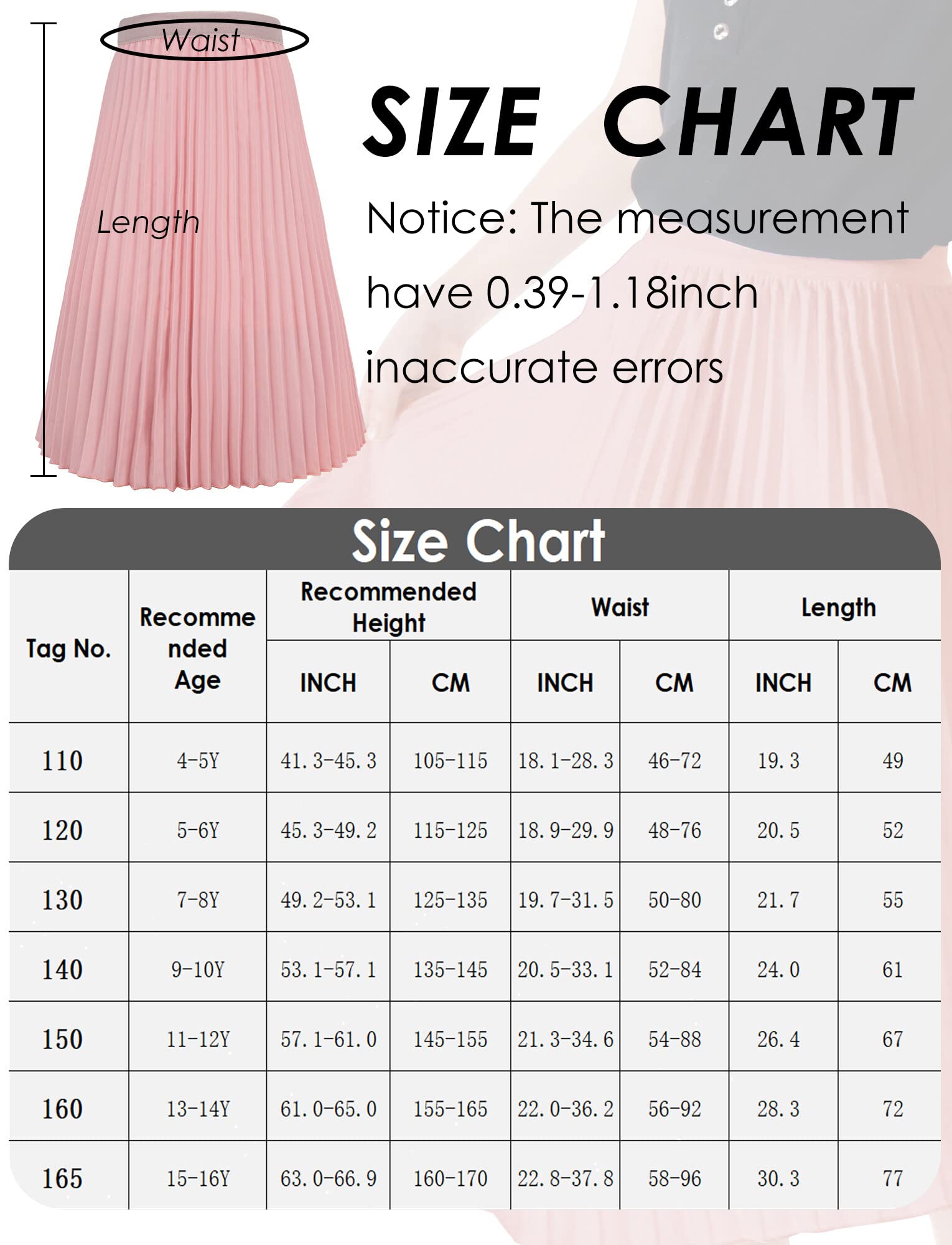 Waist

Length

SIZE CHART

Notice: The measurement have 0.39-1.18inch inaccurate errors

Size Chart

| Tag No. | Recommended Age | Recommended Height INCH | Recommended Height CM | Waist INCH | Waist CM | Length INCH | Length CM |
|---|---|---|---|---|---|---|---|
| 110 | 4-5Y | 41.3-45.3 | 105-115 | 18.1-28.3 | 46-72 | 19.3 | 49 |
| 120 | 5-6Y | 45.3-49.2 | 115-125 | 18.9-29.9 | 48-76 | 20.5 | 52 |
| 130 | 7-8Y | 49.2-53.1 | 125-135 | 19.7-31.5 | 50-80 | 21.7 | 55 |
| 140 | 9-10Y | 53.1-57.1 | 135-145 | 20.5-33.1 | 52-84 | 24.0 | 61 |
| 150 | 11-12Y | 57.1-61.0 | 145-155 | 21.3-34.6 | 54-88 | 26.4 | 67 |
| 160 | 13-14Y | 61.0-65.0 | 155-165 | 22.0-36.2 | 56-92 | 28.3 | 72 |
| 165 | 15-16Y | 63.0-66.9 | 160-170 | 22.8-37.8 | 58-96 | 30.3 | 77 |